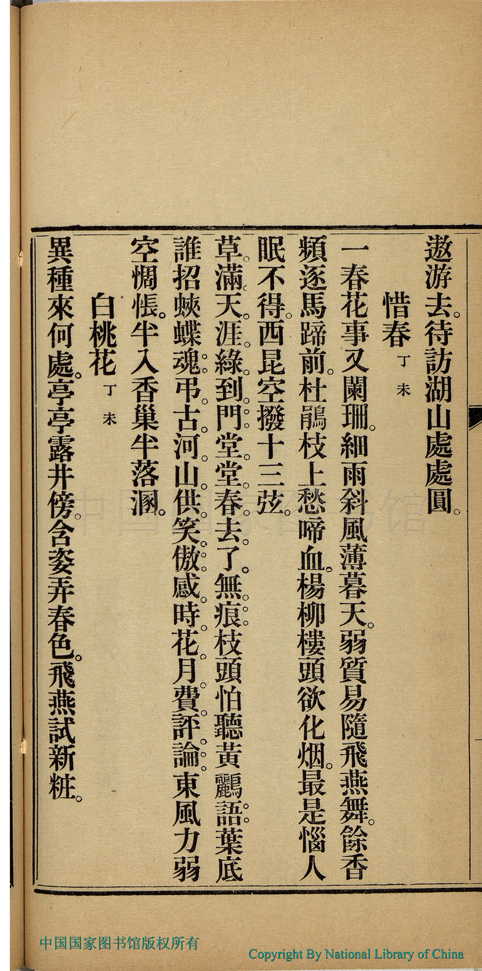 遨游去。待訪湖山處處圓。

惜春 丁未

一春花事又闌珊。細雨斜風薄暮天。弱質易隨飛燕舞。餘香頻逐馬蹄前。杜鵑枝上愁啼血。楊柳樓頭欲化烟。最是惱人眠不得。西昆空撥十三弦。

草滿天涯綠到門。堂堂春去了無痕。枝頭怕聽黃鸝語。葉底誰招蛺蝶魂。弔古河山供笑傲。感時花月費評論。東風力弱空惆悵。半入香巢半落溷。

白桃花 丁未

異種來何處。亭亭露井傍。含姿弄春色。飛燕試新粧。

中国国家图书馆版权所有

Copyright By National Library of China